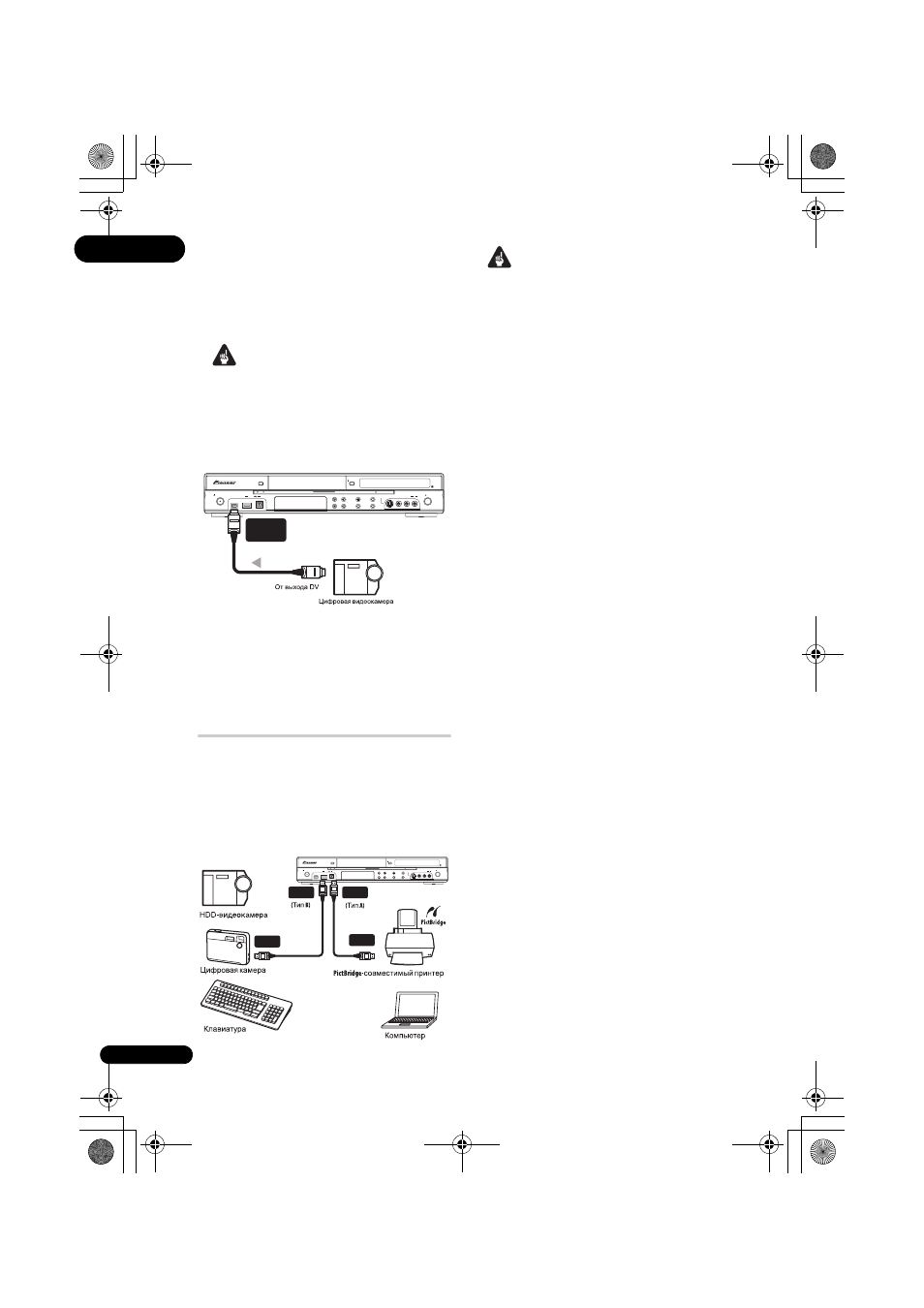 От выхода DV

Цифровая видеокамера

HDD-видеокамера

(Тип B)

(Тип A)

PictBridge

Цифровая камера

PictBridge-совместимый принтер

Клавиатура

Компьютер